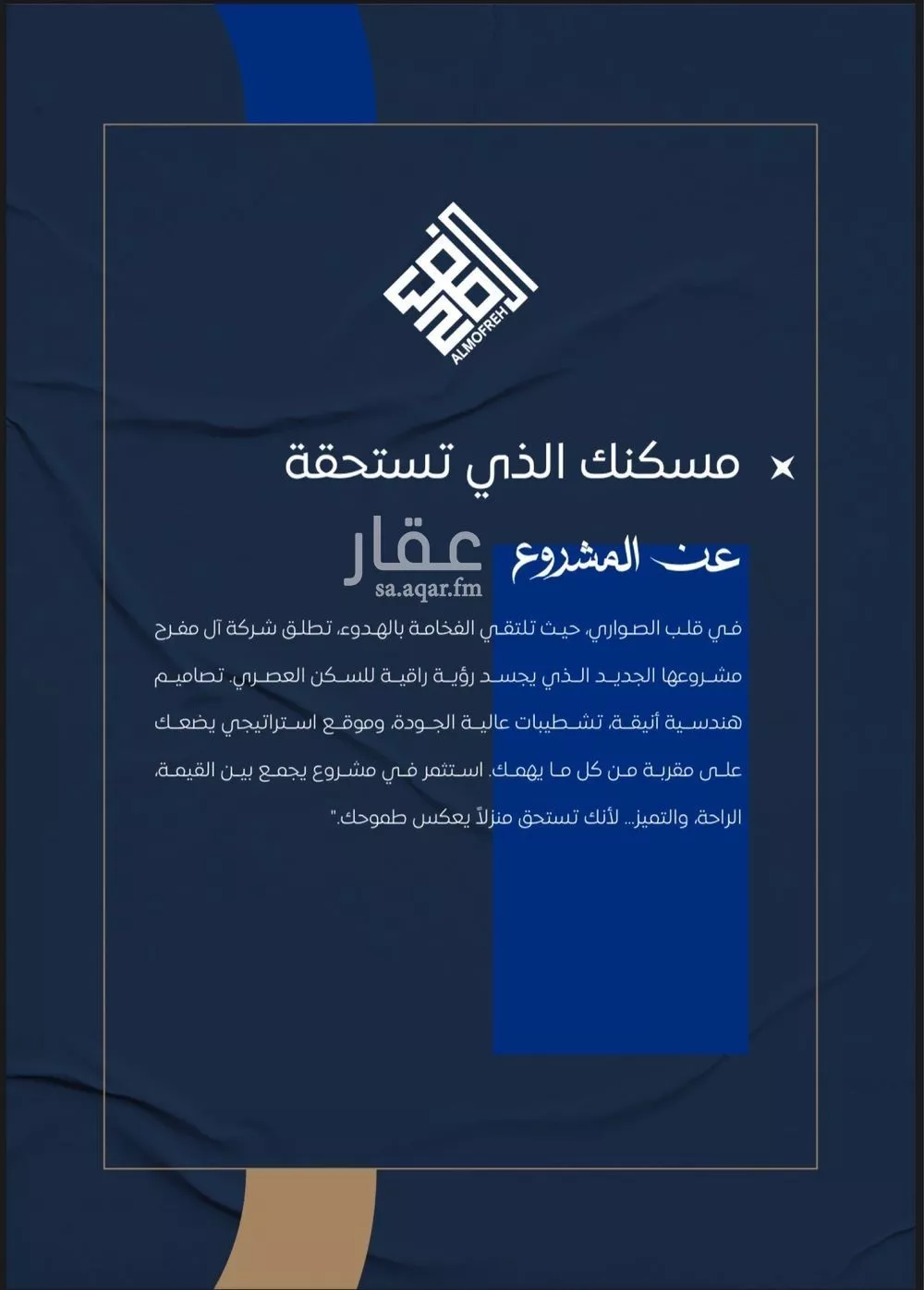 ALMOFREH

مسكنك الذي تستحقة

عن المشروع

عقار
sa.aqar.fm

في قلب الصواري، حيث تلتقي الفخامة بالهدوء، تطلق شركة آل مفرح مشروعها الجديد الذي يجسد رؤية راقية للسكن العصري. تصاميم هندسية أنيقة، تشطيبات عالية الجودة، وموقع استراتيجي يضعك على مقربة من كل ما يهمك. استثمر في مشروع يجمع بين القيمة، الراحة، والتميز... لأنك تستحق منزلاً يعكس طموحك."